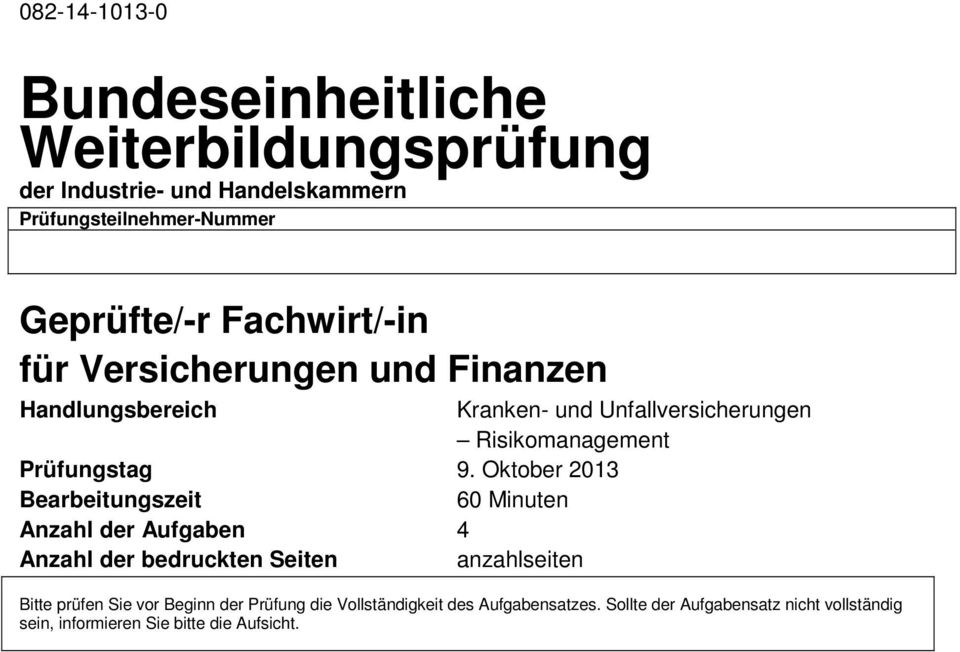 082-14-1013-0

Bundeseinheitliche Weiterbildungsprüfung
der Industrie- und Handelskammern

Prüfungsteilnehmer-Nummer

Geprüfte/-r Fachwirt/-in
für Versicherungen und Finanzen

| | |
|---|---|
| Handlungsbereich | Kranken- und Unfallversicherungen – Risikomanagement |
| Prüfungstag | 9. Oktober 2013 |
| Bearbeitungszeit | 60 Minuten |
| Anzahl der Aufgaben | 4 |
| Anzahl der bedruckten Seiten | anzahlseiten |

Bitte prüfen Sie vor Beginn der Prüfung die Vollständigkeit des Aufgabensatzes. Sollte der Aufgabensatz nicht vollständig sein, informieren Sie bitte die Aufsicht.